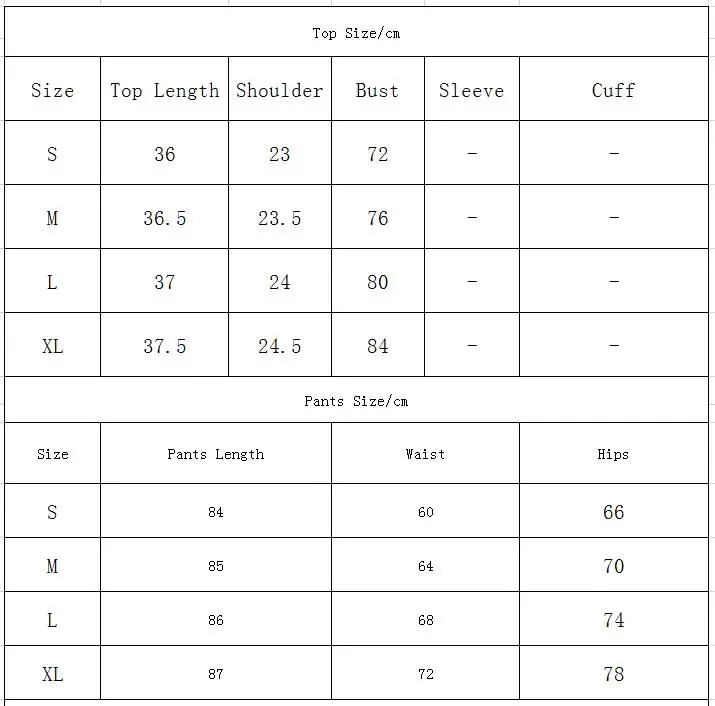 Top Size/cm

| Size | Top Length | Shoulder | Bust | Sleeve | Cuff |
|---|---|---|---|---|---|
| S | 36 | 23 | 72 | - | - |
| M | 36.5 | 23.5 | 76 | - | - |
| L | 37 | 24 | 80 | - | - |
| XL | 37.5 | 24.5 | 84 | - | - |

Pants Size/cm

| Size | Pants Length | Waist | Hips |
|---|---|---|---|
| S | 84 | 60 | 66 |
| M | 85 | 64 | 70 |
| L | 86 | 68 | 74 |
| XL | 87 | 72 | 78 |